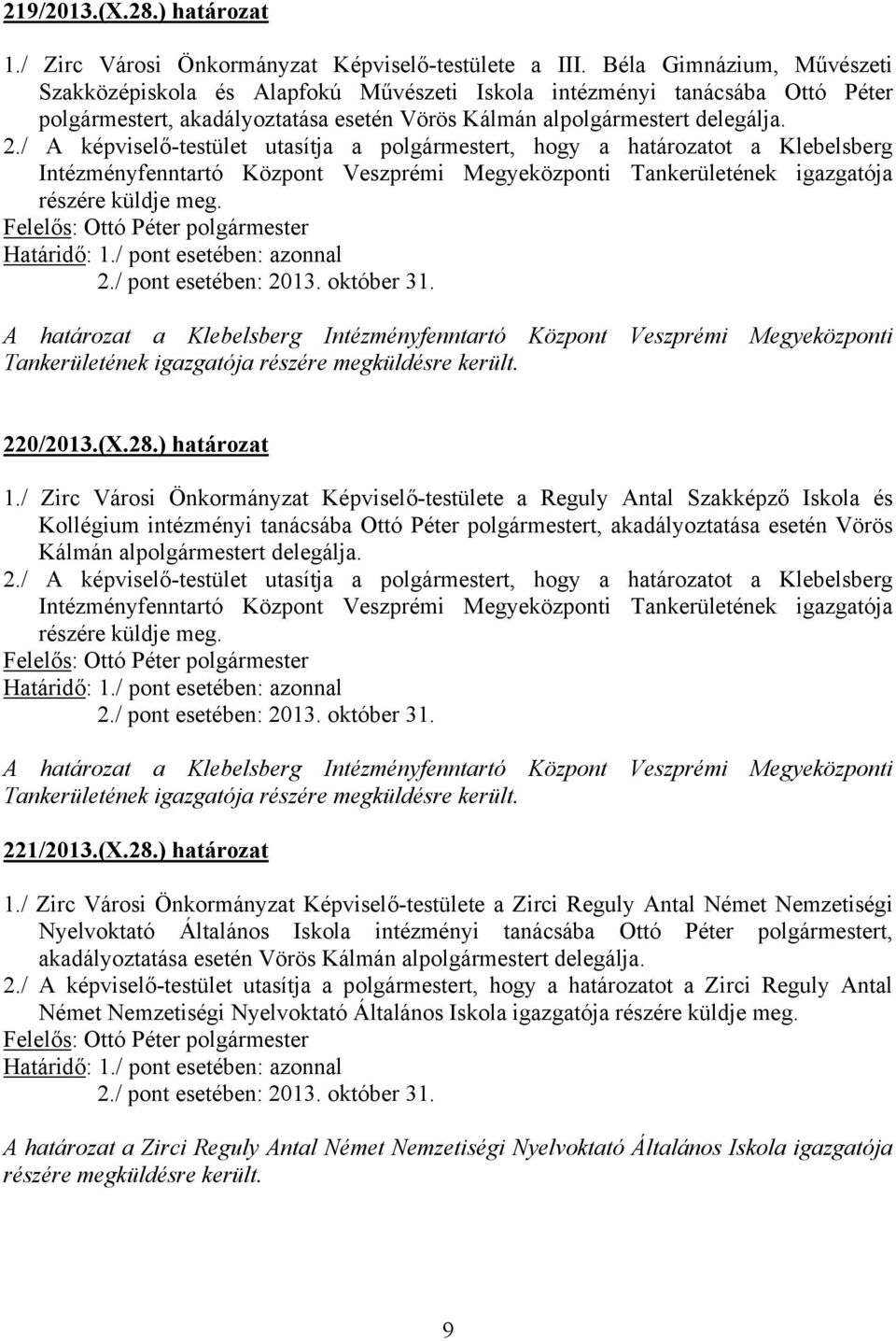 219/2013.(X.28.) határozat

1./ Zirc Városi Önkormányzat Képviselő-testülete a III. Béla Gimnázium, Művészeti Szakközépiskola és Alapfokú Művészeti Iskola intézményi tanácsába Ottó Péter polgármestert, akadályoztatása esetén Vörös Kálmán alpolgármestert delegálja.
2./ A képviselő-testület utasítja a polgármestert, hogy a határozatot a Klebelsberg Intézményfenntartó Központ Veszprémi Megyeközponti Tankerületének igazgatója részére küldje meg.
Felelős: Ottó Péter polgármester
Határidő: 1./ pont esetében: azonnal
2./ pont esetében: 2013. október 31.

A határozat a Klebelsberg Intézményfenntartó Központ Veszprémi Megyeközponti Tankerületének igazgatója részére megküldésre került.

220/2013.(X.28.) határozat

1./ Zirc Városi Önkormányzat Képviselő-testülete a Reguly Antal Szakképző Iskola és Kollégium intézményi tanácsába Ottó Péter polgármestert, akadályoztatása esetén Vörös Kálmán alpolgármestert delegálja.
2./ A képviselő-testület utasítja a polgármestert, hogy a határozatot a Klebelsberg Intézményfenntartó Központ Veszprémi Megyeközponti Tankerületének igazgatója részére küldje meg.
Felelős: Ottó Péter polgármester
Határidő: 1./ pont esetében: azonnal
2./ pont esetében: 2013. október 31.

A határozat a Klebelsberg Intézményfenntartó Központ Veszprémi Megyeközponti Tankerületének igazgatója részére megküldésre került.

221/2013.(X.28.) határozat

1./ Zirc Városi Önkormányzat Képviselő-testülete a Zirci Reguly Antal Német Nemzetiségi Nyelvoktató Általános Iskola intézményi tanácsába Ottó Péter polgármestert, akadályoztatása esetén Vörös Kálmán alpolgármestert delegálja.
2./ A képviselő-testület utasítja a polgármestert, hogy a határozatot a Zirci Reguly Antal Német Nemzetiségi Nyelvoktató Általános Iskola igazgatója részére küldje meg.
Felelős: Ottó Péter polgármester
Határidő: 1./ pont esetében: azonnal
2./ pont esetében: 2013. október 31.

A határozat a Zirci Reguly Antal Német Nemzetiségi Nyelvoktató Általános Iskola igazgatója részére megküldésre került.

9